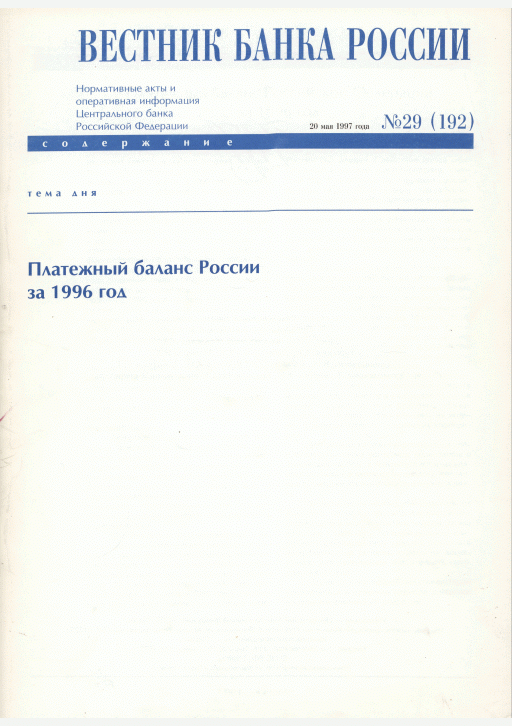 ВЕСТНИК БАНКА РОССИИ

Нормативные акты и оперативная информация Центрального банка Российской Федерации

20 мая 1997 года №29 (192)

содержание

тема дня

Платежный баланс России за 1996 год